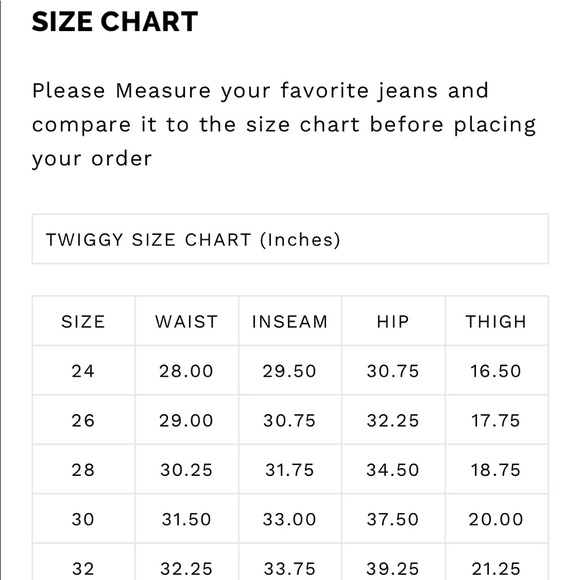 SIZE CHART

Please Measure your favorite jeans and compare it to the size chart before placing your order

TWIGGY SIZE CHART (Inches)

| SIZE | WAIST | INSEAM | HIP | THIGH |
|---|---|---|---|---|
| 24 | 28.00 | 29.50 | 30.75 | 16.50 |
| 26 | 29.00 | 30.75 | 32.25 | 17.75 |
| 28 | 30.25 | 31.75 | 34.50 | 18.75 |
| 30 | 31.50 | 33.00 | 37.50 | 20.00 |
| 32 | 32.25 | 33.75 | 39.25 | 21.25 |